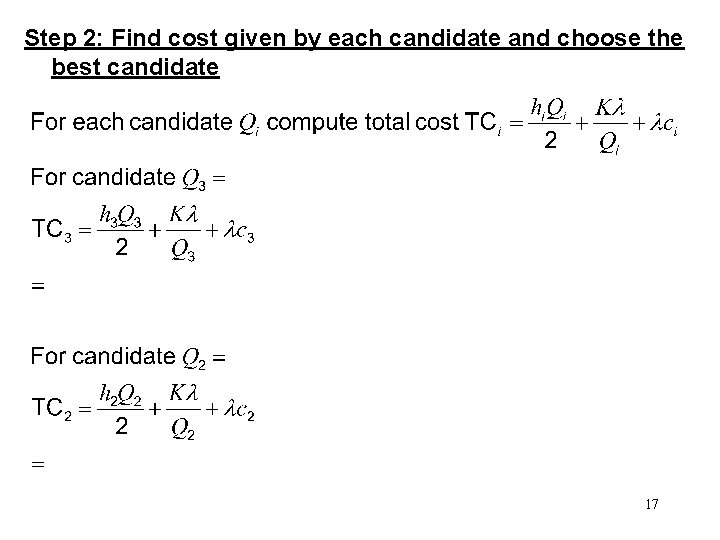 Step 2: Find cost given by each candidate and choose the best candidate

For each candidate $Q_i$ compute total cost $TC_i = \frac{h_i Q_i}{2} + \frac{K\lambda}{Q_i} + \lambda c_i$

For candidate $Q_3 =$

$TC_3 = \frac{h_3 Q_3}{2} + \frac{K\lambda}{Q_3} + \lambda c_3$

$=$

For candidate $Q_2 =$

$TC_2 = \frac{h_2 Q_2}{2} + \frac{K\lambda}{Q_2} + \lambda c_2$

$=$

17